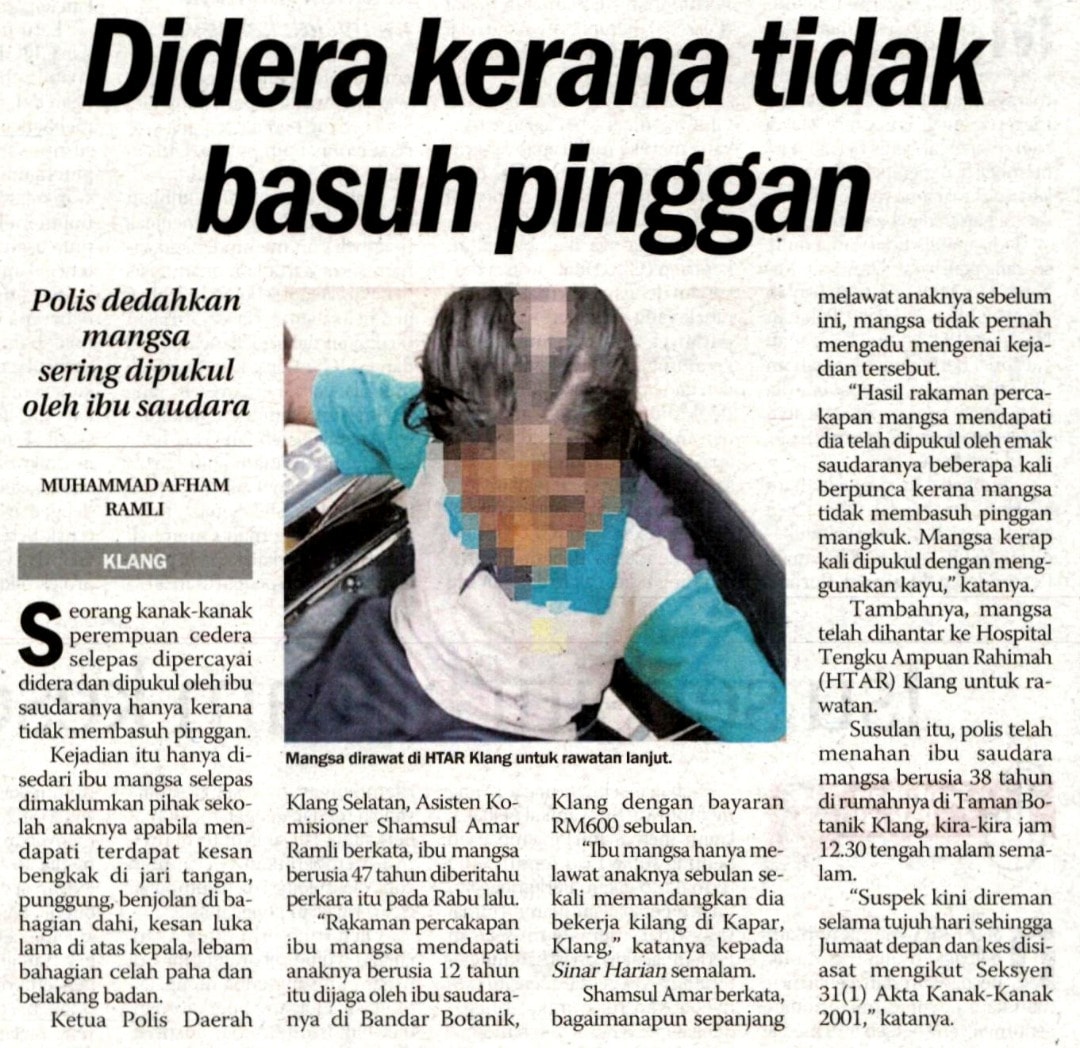 Didera kerana tidak basuh pinggan

Polis dedahkan mangsa sering dipukul oleh ibu saudara

MUHAMMAD AFHAM RAMLI

KLANG

Seorang kanak-kanak perempuan cedera selepas dipercayai didera dan dipukul oleh ibu saudaranya hanya kerana tidak membasuh pinggan.

Kejadian itu hanya disedari ibu mangsa selepas dimaklumkan pihak sekolah anaknya apabila mendapati terdapat kesan bengkak di jari tangan, punggung, benjolan di bahagian dahi, kesan luka lama di atas kepala, lebam bahagian celah paha dan belakang badan.

Ketua Polis Daerah Klang Selatan, Asisten Komisioner Shamsul Amar Ramli berkata, ibu mangsa berusia 47 tahun diberitahu perkara itu pada Rabu lalu.

"Rakaman percakapan ibu mangsa mendapati anaknya berusia 12 tahun itu dijaga oleh ibu saudaranya di Bandar Botanik, Klang dengan bayaran RM600 sebulan.

"Ibu mangsa hanya melawat anaknya sebulan sekali memandangkan dia bekerja kilang di Kapar, Klang," katanya kepada Sinar Harian semalam.

Shamsul Amar berkata, bagaimanapun sepanjang melawat anaknya sebelum ini, mangsa tidak pernah mengadu mengenai kejadian tersebut.

"Hasil rakaman percakapan mangsa mendapati dia telah dipukul oleh emak saudaranya beberapa kali berpunca kerana mangsa tidak membasuh pinggan mangkuk. Mangsa kerap kali dipukul dengan menggunakan kayu," katanya.

Tambahnya, mangsa telah dihantar ke Hospital Tengku Ampuan Rahimah (HTAR) Klang untuk rawatan.

Susulan itu, polis telah menahan ibu saudara mangsa berusia 38 tahun di rumahnya di Taman Botanik Klang, kira-kira jam 12.30 tengah malam semalam.

"Suspek kini direman selama tujuh hari sehingga Jumaat depan dan kes disiasat mengikut Seksyen 31(1) Akta Kanak-Kanak 2001," katanya.

Mangsa dirawat di HTAR Klang untuk rawatan lanjut.